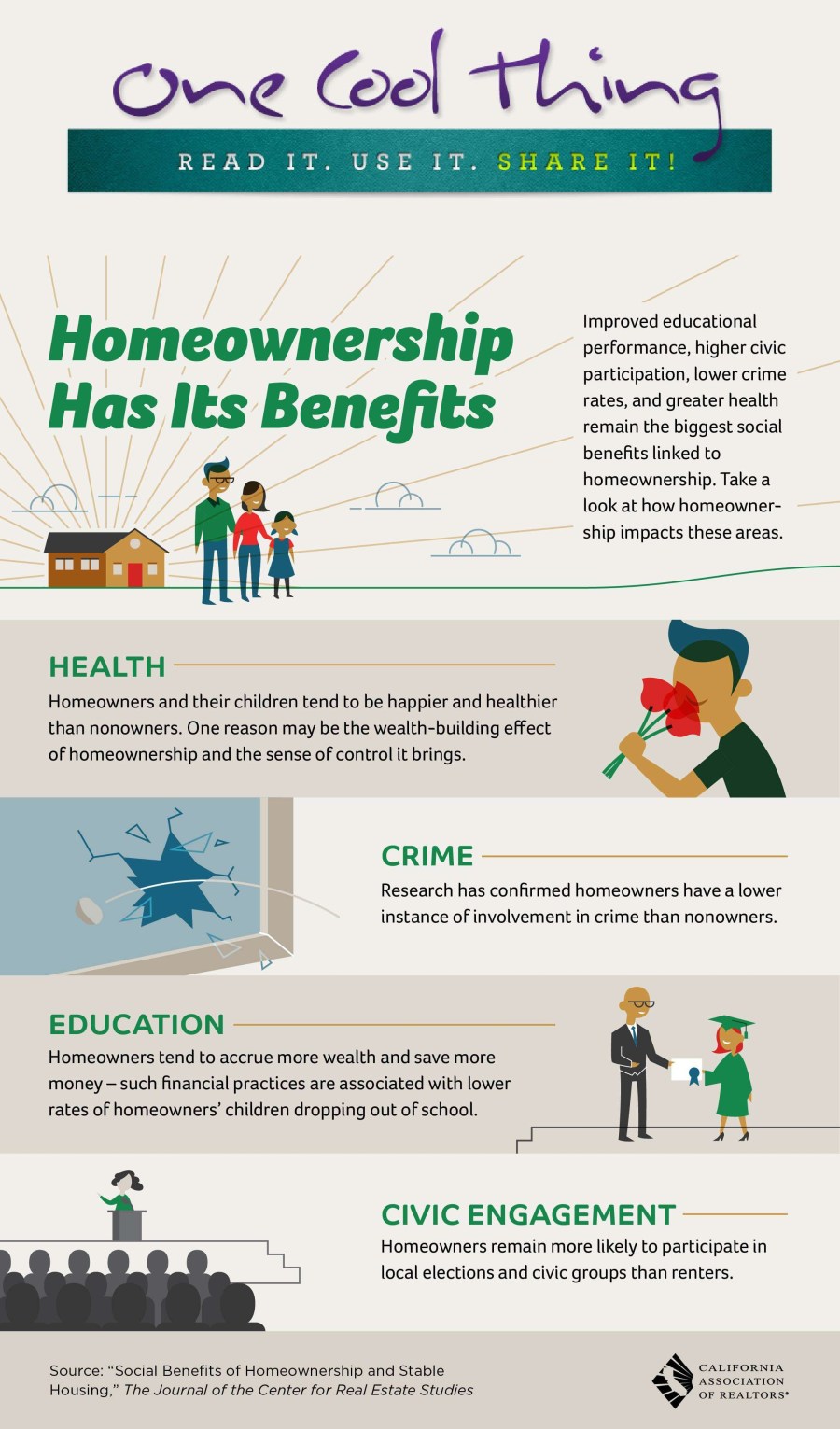 One Cool Thing

READ IT. USE IT. SHARE IT!

Homeownership Has Its Benefits

Improved educational performance, higher civic participation, lower crime rates, and greater health remain the biggest social benefits linked to homeownership. Take a look at how homeownership impacts these areas.

HEALTH

Homeowners and their children tend to be happier and healthier than nonowners. One reason may be the wealth-building effect of homeownership and the sense of control it brings.

CRIME

Research has confirmed homeowners have a lower instance of involvement in crime than nonowners.

EDUCATION

Homeowners tend to accrue more wealth and save more money – such financial practices are associated with lower rates of homeowners' children dropping out of school.

CIVIC ENGAGEMENT

Homeowners remain more likely to participate in local elections and civic groups than renters.

Source: "Social Benefits of Homeownership and Stable Housing," The Journal of the Center for Real Estate Studies

CALIFORNIA ASSOCIATION OF REALTORS®